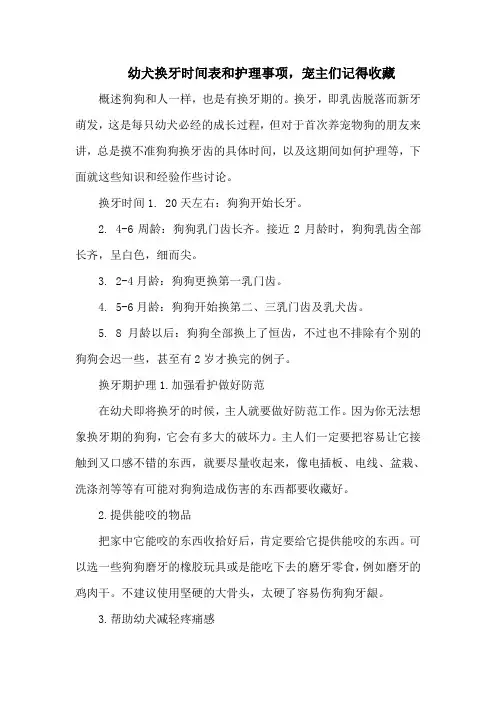 幼犬换牙时间表和护理事项，宠主们记得收藏

概述狗狗和人一样，也是有换牙期的。换牙，即乳齿脱落而新牙萌发，这是每只幼犬必经的成长过程，但对于首次养宠物狗的朋友来讲，总是摸不准狗狗换牙齿的具体时间，以及这期间如何护理等，下面就这些知识和经验作些讨论。

换牙时间 1. 20 天左右：狗狗开始长牙。

2. 4-6 周龄：狗狗乳门齿长齐。接近 2 月龄时，狗狗乳齿全部长齐，呈白色，细而尖。

3. 2-4 月龄：狗狗更换第一乳门齿。

4. 5-6 月龄：狗狗开始换第二、三乳门齿及乳犬齿。

5. 8 月龄以后：狗狗全部换上了恒齿，不过也不排除有个别的狗狗会迟一些，甚至有 2 岁才换完的例子。

换牙期护理 1.加强看护做好防范

在幼犬即将换牙的时候，主人就要做好防范工作。因为你无法想象换牙期的狗狗，它会有多大的破坏力。主人们一定要把容易让它接触到又口感不错的东西，就要尽量收起来，像电插板、电线、盆栽、洗涤剂等等有可能对狗狗造成伤害的东西都要收藏好。

2.提供能咬的物品

把家中它能咬的东西收拾好后，肯定要给它提供能咬的东西。可以选一些狗狗磨牙的橡胶玩具或是能吃下去的磨牙零食，例如磨牙的鸡肉干。不建议使用坚硬的大骨头，太硬了容易伤狗狗牙龈。

3.帮助幼犬减轻疼痛感